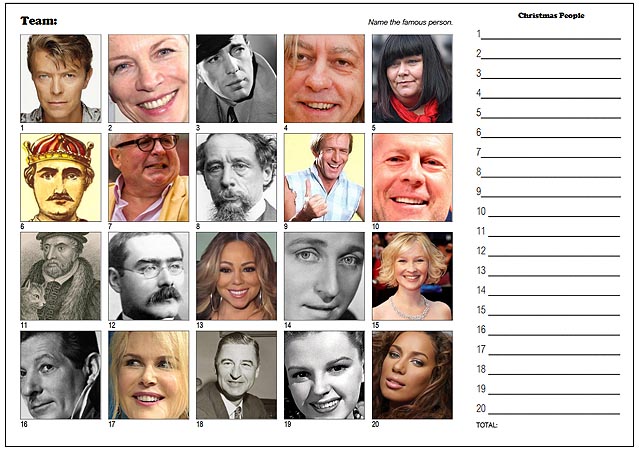 Team:

Name the famous person.

1

2

3

4

5

6

7

8

9

10

11

12

13

14

15

16

17

18

19

20

Christmas People

1 ____

2 ____

3 ____

4 ____

5 ____

6 ____

7 ____

8 ____

9 ____

10 ____

11 ____

12 ____

13 ____

14 ____

15 ____

16 ____

17 ____

18 ____

19 ____

20 ____

TOTAL: